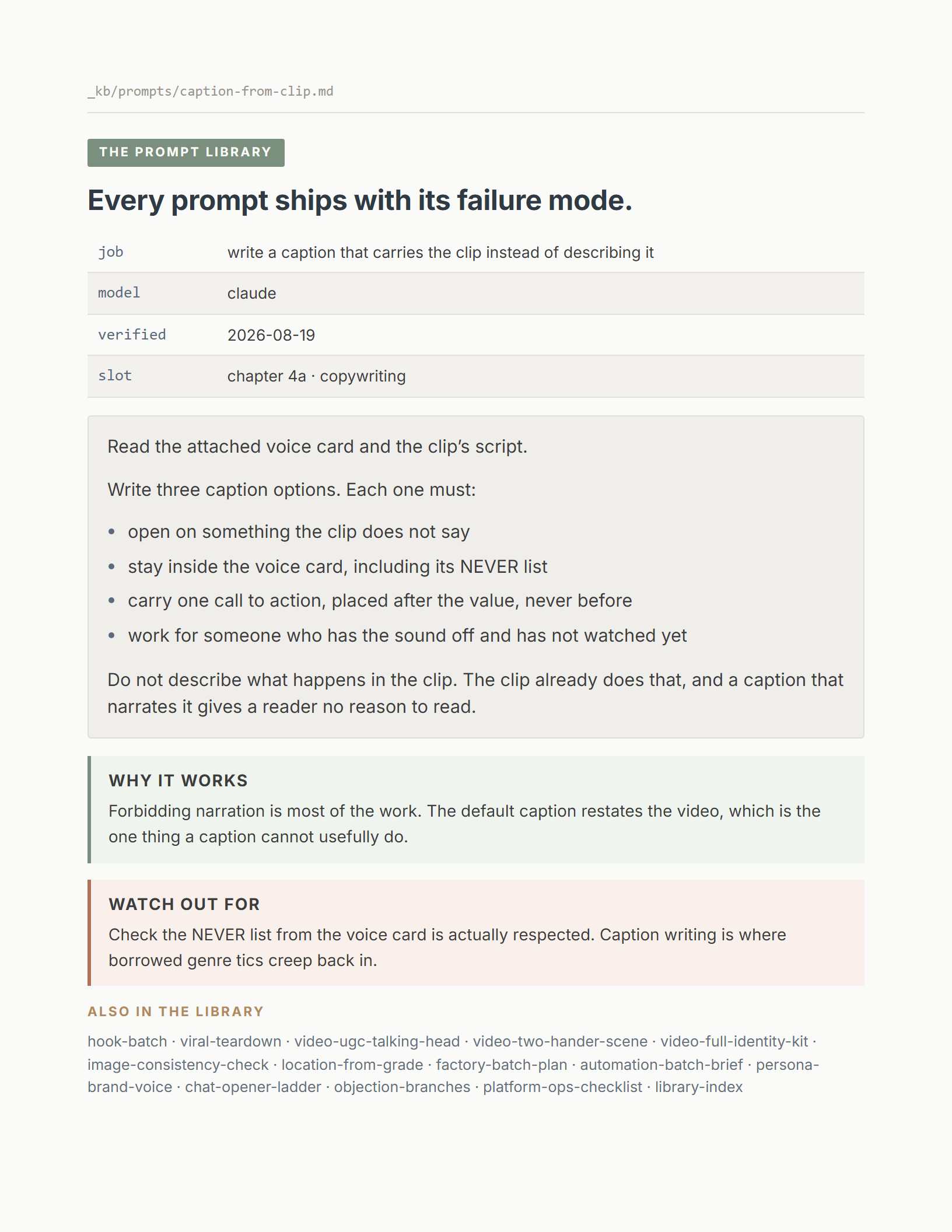 _kb/prompts/caption-from-clip.md

THE PROMPT LIBRARY

Every prompt ships with its failure mode.

job
write a caption that carries the clip instead of describing it

model
claude

verified
2026-08-19

slot
chapter 4a · copywriting

Read the attached voice card and the clip's script.

Write three caption options. Each one must:

• open on something the clip does not say
• stay inside the voice card, including its NEVER list
• carry one call to action, placed after the value, never before
• work for someone who has the sound off and has not watched yet

Do not describe what happens in the clip. The clip already does that, and a caption that narrates it gives a reader no reason to read.

WHY IT WORKS

Forbidding narration is most of the work. The default caption restates the video, which is the one thing a caption cannot usefully do.

WATCH OUT FOR

Check the NEVER list from the voice card is actually respected. Caption writing is where borrowed genre tics creep back in.

ALSO IN THE LIBRARY

hook-batch · viral-teardown · video-ugc-talking-head · video-two-hander-scene · video-full-identity-kit · image-consistency-check · location-from-grade · factory-batch-plan · automation-batch-brief · persona-brand-voice · chat-opener-ladder · objection-branches · platform-ops-checklist · library-index